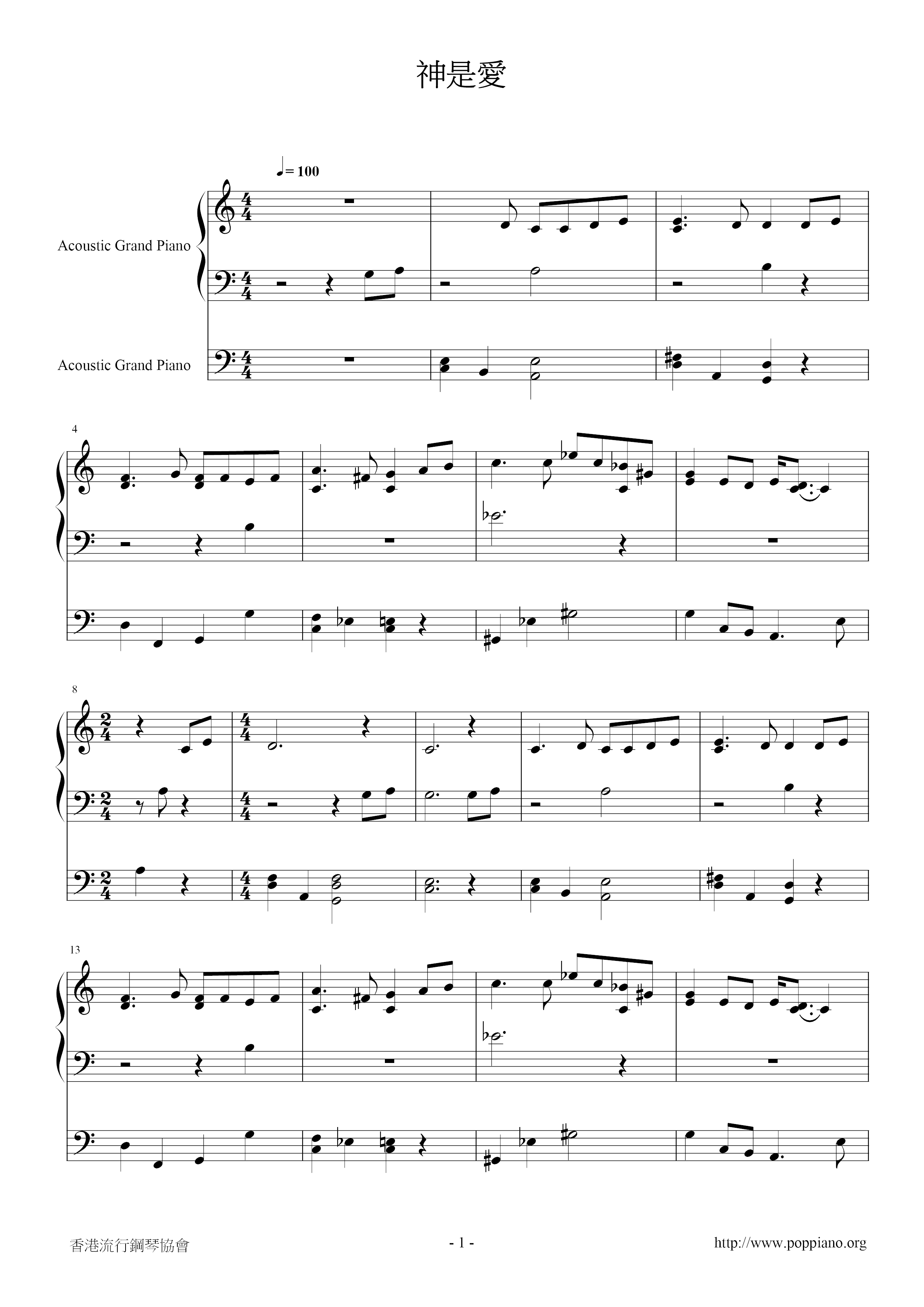 神是愛

♩= 100

Acoustic Grand Piano

Acoustic Grand Piano

4

8

13

香港流行鋼琴協會

- 1 -

http://www.poppiano.org